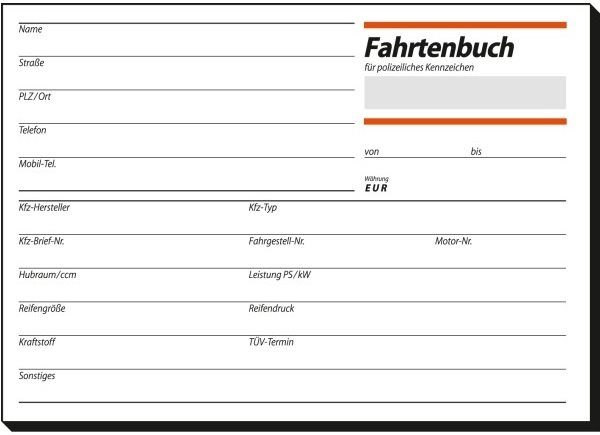 Name

Straße

PLZ/Ort

Telefon

Mobil-Tel.

Fahrtenbuch

für polizeiliches Kennzeichen

von bis

Währung
EUR

Kfz-Hersteller Kfz-Typ

Kfz-Brief-Nr. Fahrgestell-Nr. Motor-Nr.

Hubraum/ccm Leistung PS/kW

Reifengröße Reifendruck

Kraftstoff TÜV-Termin

Sonstiges